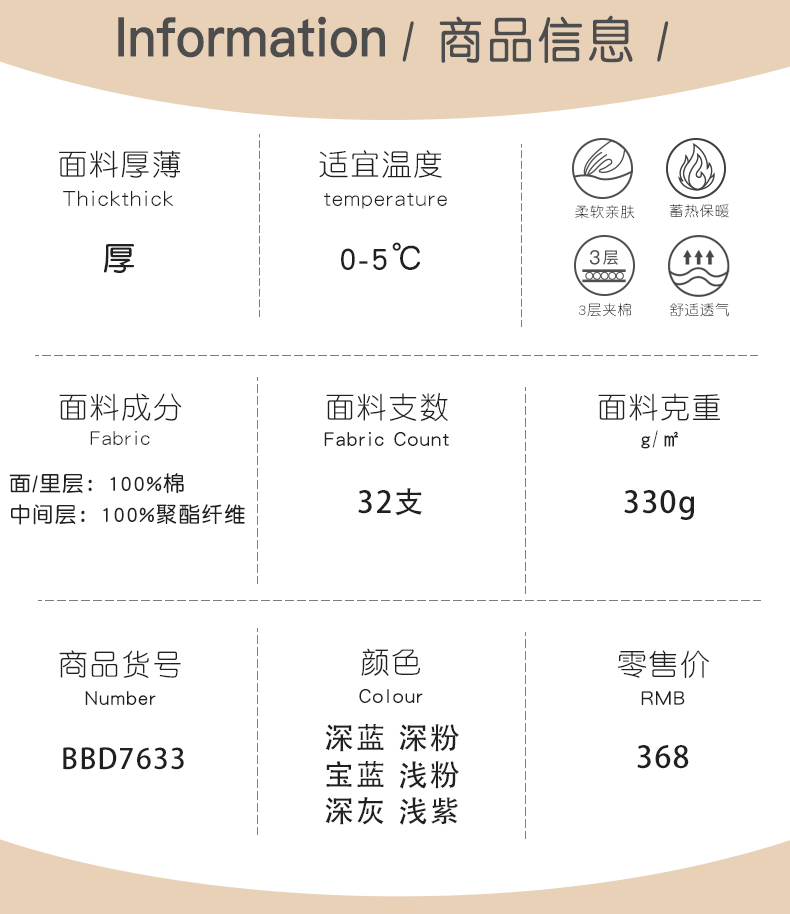 Information / 商品信息 /

面料厚薄
Thickthick

厚

适宜温度
temperature

0-5℃

柔软亲肤

蓄热保暖

3层

3层夹棉

舒适透气

面料成分
Fabric

面/里层：100%棉
中间层：100%聚酯纤维

面料支数
Fabric Count

32支

面料克重
g/㎡

330g

商品货号
Number

BBD7633

颜色
Colour

深蓝 深粉
宝蓝 浅粉
深灰 浅紫

零售价
RMB

368